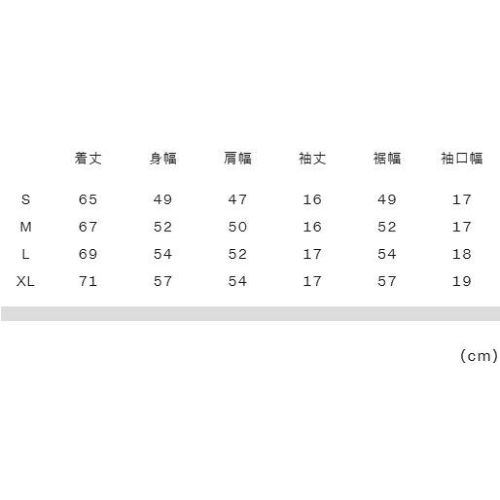 |  | 着丈 | 身幅 | 肩幅 | 袖丈 | 裾幅 | 袖口幅 |
|---|---|---|---|---|---|---|
| S | 65 | 49 | 47 | 16 | 49 | 17 |
| M | 67 | 52 | 50 | 16 | 52 | 17 |
| L | 69 | 54 | 52 | 17 | 54 | 18 |
| XL | 71 | 57 | 54 | 17 | 57 | 19 |

（cm）